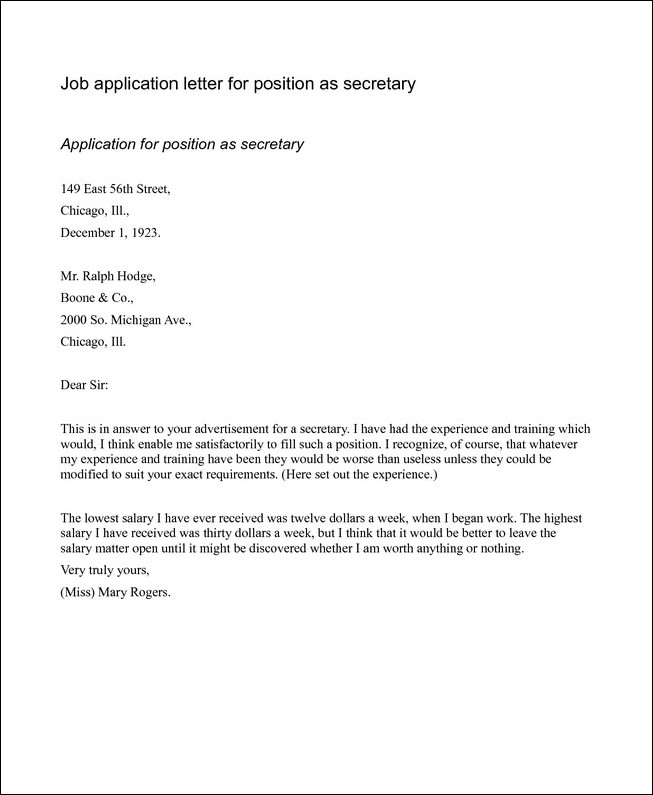 Job application letter for position as secretary

Application for position as secretary

149 East 56th Street,

Chicago, Ill.,

December 1, 1923.

Mr. Ralph Hodge,

Boone & Co.,

2000 So. Michigan Ave.,

Chicago, Ill.

Dear Sir:

This is in answer to your advertisement for a secretary. I have had the experience and training which would, I think enable me satisfactorily to fill such a position. I recognize, of course, that whatever my experience and training have been they would be worse than useless unless they could be modified to suit your exact requirements. (Here set out the experience.)

The lowest salary I have ever received was twelve dollars a week, when I began work. The highest salary I have received was thirty dollars a week, but I think that it would be better to leave the salary matter open until it might be discovered whether I am worth anything or nothing.

Very truly yours,

(Miss) Mary Rogers.